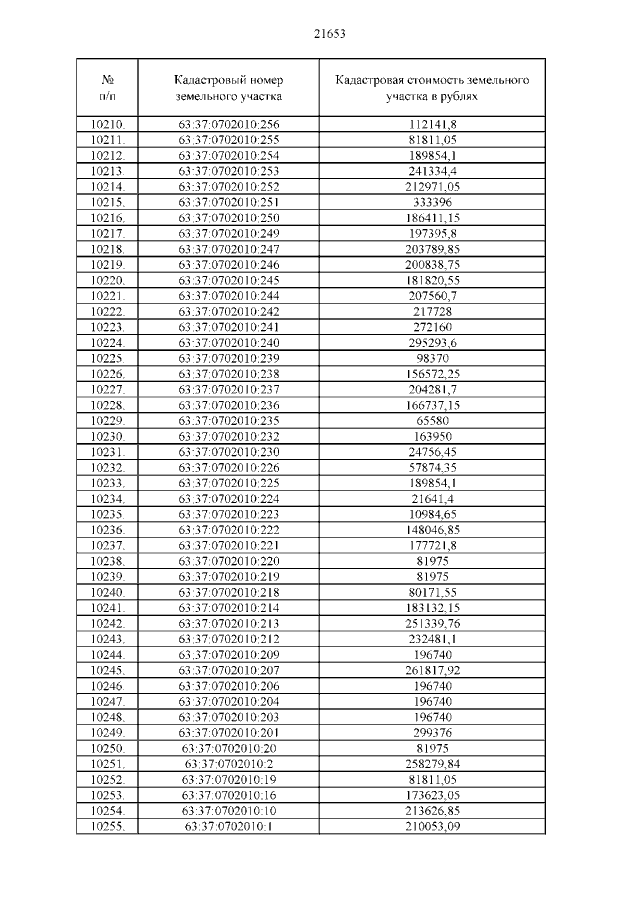 21653

| № п/п | Кадастровый номер земельного участка | Кадастровая стоимость земельного участка в рублях |
|---|---|---|
| 10210. | 63:37:0702010:256 | 112141,8 |
| 10211. | 63:37:0702010:255 | 81811,05 |
| 10212. | 63:37:0702010:254 | 189854,1 |
| 10213. | 63:37:0702010:253 | 241334,4 |
| 10214. | 63:37:0702010:252 | 212971,05 |
| 10215. | 63:37:0702010:251 | 333396 |
| 10216. | 63:37:0702010:250 | 186411,15 |
| 10217. | 63:37:0702010:249 | 197395,8 |
| 10218. | 63:37:0702010:247 | 203789,85 |
| 10219. | 63:37:0702010:246 | 200838,75 |
| 10220. | 63:37:0702010:245 | 181820,55 |
| 10221. | 63:37:0702010:244 | 207560,7 |
| 10222. | 63:37:0702010:242 | 217728 |
| 10223. | 63:37:0702010:241 | 272160 |
| 10224. | 63:37:0702010:240 | 295293,6 |
| 10225. | 63:37:0702010:239 | 98370 |
| 10226. | 63:37:0702010:238 | 156572,25 |
| 10227. | 63:37:0702010:237 | 204281,7 |
| 10228. | 63:37:0702010:236 | 166737,15 |
| 10229. | 63:37:0702010:235 | 65580 |
| 10230. | 63:37:0702010:232 | 163950 |
| 10231. | 63:37:0702010:230 | 24756,45 |
| 10232. | 63:37:0702010:226 | 57874,35 |
| 10233. | 63:37:0702010:225 | 189854,1 |
| 10234. | 63:37:0702010:224 | 21641,4 |
| 10235. | 63:37:0702010:223 | 10984,65 |
| 10236. | 63:37:0702010:222 | 148046,85 |
| 10237. | 63:37:0702010:221 | 177721,8 |
| 10238. | 63:37:0702010:220 | 81975 |
| 10239. | 63:37:0702010:219 | 81975 |
| 10240. | 63:37:0702010:218 | 80171,55 |
| 10241. | 63:37:0702010:214 | 183132,15 |
| 10242. | 63:37:0702010:213 | 251339,76 |
| 10243. | 63:37:0702010:212 | 232481,1 |
| 10244. | 63:37:0702010:209 | 196740 |
| 10245. | 63:37:0702010:207 | 261817,92 |
| 10246. | 63:37:0702010:206 | 196740 |
| 10247. | 63:37:0702010:204 | 196740 |
| 10248. | 63:37:0702010:203 | 196740 |
| 10249. | 63:37:0702010:201 | 299376 |
| 10250. | 63:37:0702010:20 | 81975 |
| 10251. | 63:37:0702010:2 | 258279,84 |
| 10252. | 63:37:0702010:19 | 81811,05 |
| 10253. | 63:37:0702010:16 | 173623,05 |
| 10254. | 63:37:0702010:10 | 213626,85 |
| 10255. | 63:37:0702010:1 | 210053,09 |